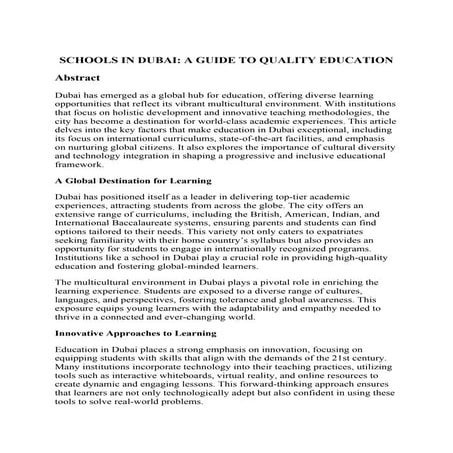 SCHOOLS IN DUBAI: A GUIDE TO QUALITY EDUCATION

Abstract

Dubai has emerged as a global hub for education, offering diverse learning opportunities that reflect its vibrant multicultural environment. With institutions that focus on holistic development and innovative teaching methodologies, the city has become a destination for world-class academic experiences. This article delves into the key factors that make education in Dubai exceptional, including its focus on international curriculums, state-of-the-art facilities, and emphasis on nurturing global citizens. It also explores the importance of cultural diversity and technology integration in shaping a progressive and inclusive educational framework.

A Global Destination for Learning

Dubai has positioned itself as a leader in delivering top-tier academic experiences, attracting students from across the globe. The city offers an extensive range of curriculums, including the British, American, Indian, and International Baccalaureate systems, ensuring parents and students can find options tailored to their needs. This variety not only caters to expatriates seeking familiarity with their home country's syllabus but also provides an opportunity for students to engage in internationally recognized programs. Institutions like a school in Dubai play a crucial role in providing high-quality education and fostering global-minded learners.

The multicultural environment in Dubai plays a pivotal role in enriching the learning experience. Students are exposed to a diverse range of cultures, languages, and perspectives, fostering tolerance and global awareness. This exposure equips young learners with the adaptability and empathy needed to thrive in a connected and ever-changing world.

Innovative Approaches to Learning

Education in Dubai places a strong emphasis on innovation, focusing on equipping students with skills that align with the demands of the 21st century. Many institutions incorporate technology into their teaching practices, utilizing tools such as interactive whiteboards, virtual reality, and online resources to create dynamic and engaging lessons. This forward-thinking approach ensures that learners are not only technologically adept but also confident in using these tools to solve real-world problems.